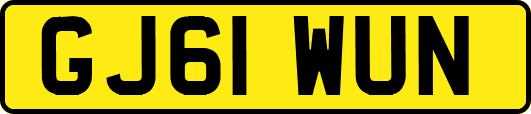 GJ61 WUN